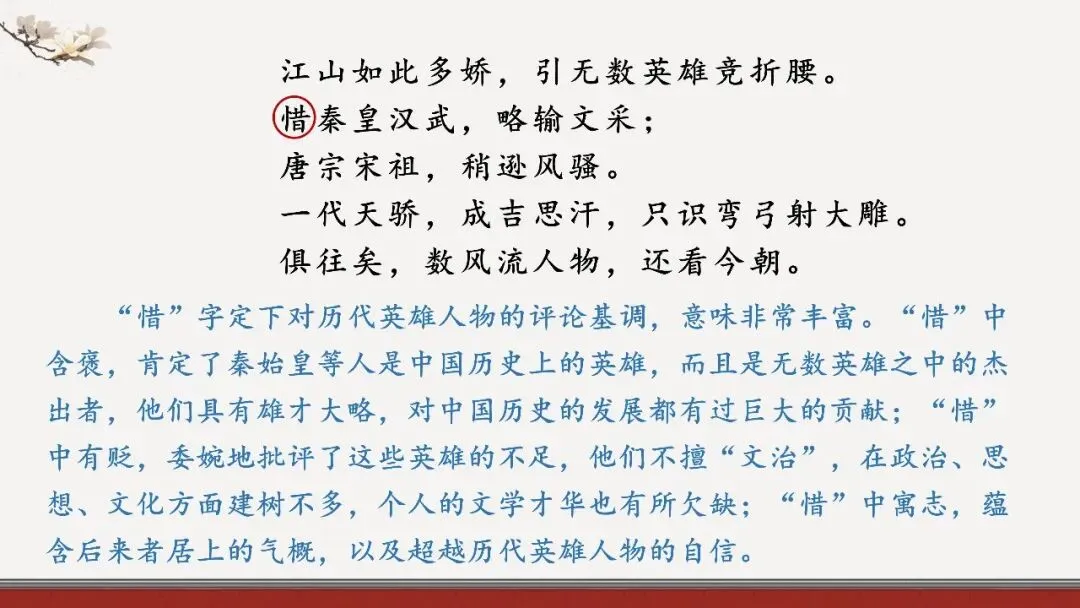 江山如此多娇，引无数英雄竞折腰。
惜秦皇汉武，略输文采；
唐宗宋祖，稍逊风骚。
一代天骄，成吉思汗，只识弯弓射大雕。
俱往矣，数风流人物，还看今朝。

“惜”字定下对历代英雄人物的评论基调，意味非常丰富。“惜”中含褒，肯定了秦始皇等人是中国历史上的英雄，而且是无数英雄之中的杰出者，他们具有雄才大略，对中国历史的发展都有过巨大的贡献；“惜”中有贬，委婉地批评了这些英雄的不足，他们不擅“文治”，在政治、思想、文化方面建树不多，个人的文学才华也有所欠缺；“惜”中寓志，蕴含后来者居上的气概，以及超越历代英雄人物的自信。